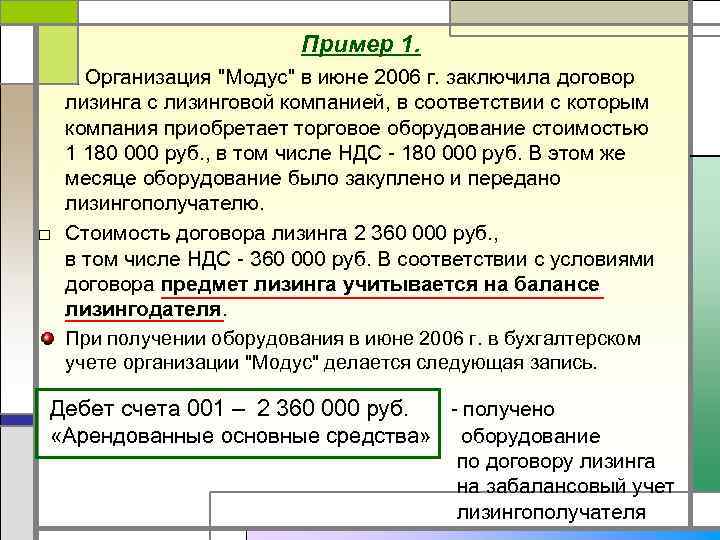 Пример 1.

Организация "Модус" в июне 2006 г. заключила договор лизинга с лизинговой компанией, в соответствии с которым компания приобретает торговое оборудование стоимостью 1 180 000 руб., в том числе НДС - 180 000 руб. В этом же месяце оборудование было закуплено и передано лизингополучателю.

Стоимость договора лизинга 2 360 000 руб., в том числе НДС - 360 000 руб. В соответствии с условиями договора предмет лизинга учитывается на балансе лизингодателя.

При получении оборудования в июне 2006 г. в бухгалтерском учете организации "Модус" делается следующая запись.

Дебет счета 001 – 2 360 000 руб.
«Арендованные основные средства»

- получено оборудование по договору лизинга на забалансовый учет лизингополучателя